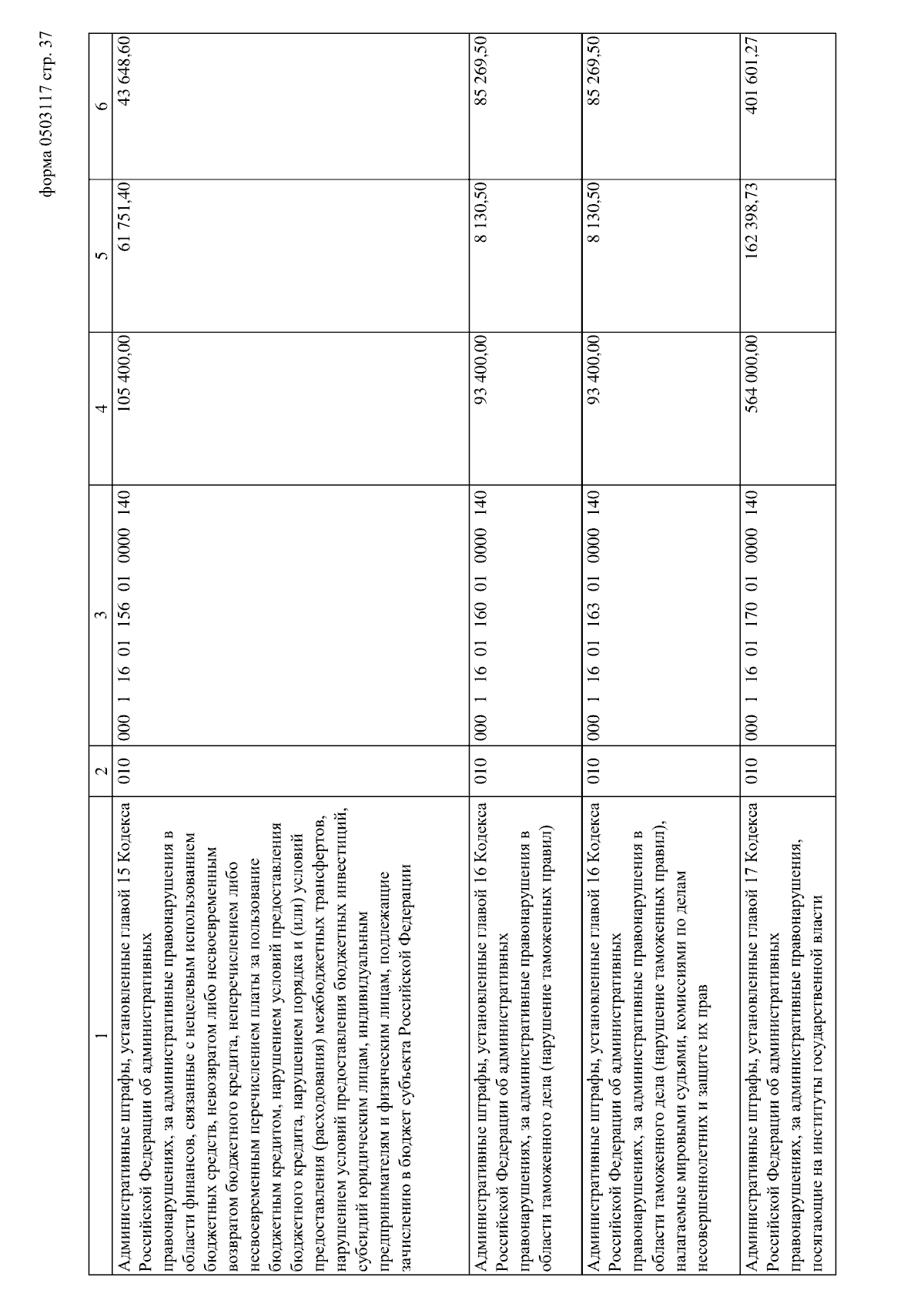 форма 0503117 стр. 37

| 1 | 2 | 3 | 4 | 5 | 6 |
|---|---|---|---|---|---|
| Административные штрафы, установленные главой 15 Кодекса Российской Федерации об административных правонарушениях, за административные правонарушения в области финансов, связанные с нецелевым использованием бюджетных средств, невозвратом либо несвоевременным возвратом бюджетного кредита, неперечислением либо несвоевременным перечислением платы за пользование бюджетным кредитом, нарушением условий предоставления бюджетного кредита, нарушением порядка и (или) условий предоставления (расходования) межбюджетных трансфертов, нарушением условий предоставления бюджетных инвестиций, субсидий юридическим лицам, индивидуальным предпринимателям и физическим лицам, подлежащие зачислению в бюджет субъекта Российской Федерации | 010 | 000 1 16 01 156 01 0000 140 | 105 400,00 | 61 751,40 | 43 648,60 |
| Административные штрафы, установленные главой 16 Кодекса Российской Федерации об административных правонарушениях, за административные правонарушения в области таможенного дела (нарушение таможенных правил) | 010 | 000 1 16 01 160 01 0000 140 | 93 400,00 | 8 130,50 | 85 269,50 |
| Административные штрафы, установленные главой 16 Кодекса Российской Федерации об административных правонарушениях, за административные правонарушения в области таможенного дела (нарушение таможенных правил), налагаемые мировыми судьями, комиссиями по делам несовершеннолетних и защите их прав | 010 | 000 1 16 01 163 01 0000 140 | 93 400,00 | 8 130,50 | 85 269,50 |
| Административные штрафы, установленные главой 17 Кодекса Российской Федерации об административных правонарушениях, за административные правонарушения, посягающие на институты государственной власти | 010 | 000 1 16 01 170 01 0000 140 | 564 000,00 | 162 398,73 | 401 601,27 |